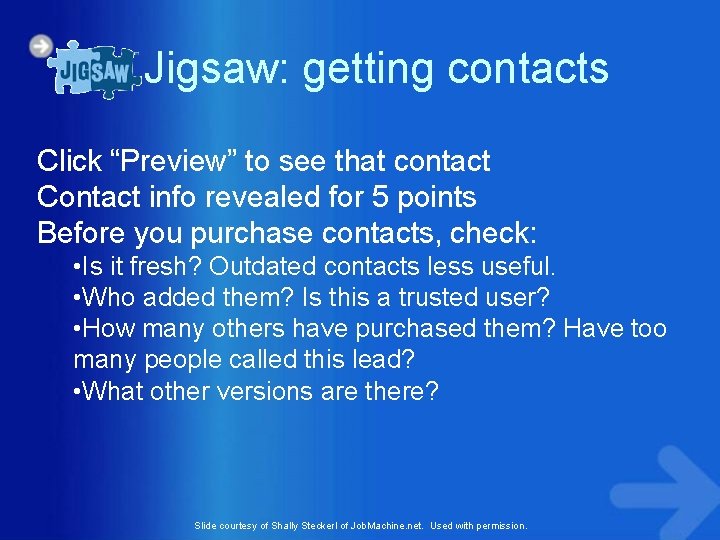 JIGSAW Jigsaw: getting contacts

Click “Preview” to see that contact
Contact info revealed for 5 points
Before you purchase contacts, check:

•Is it fresh? Outdated contacts less useful.
•Who added them? Is this a trusted user?
•How many others have purchased them? Have too many people called this lead?
•What other versions are there?

Slide courtesy of Shally Steckerl of JobMachine.net. Used with permission.